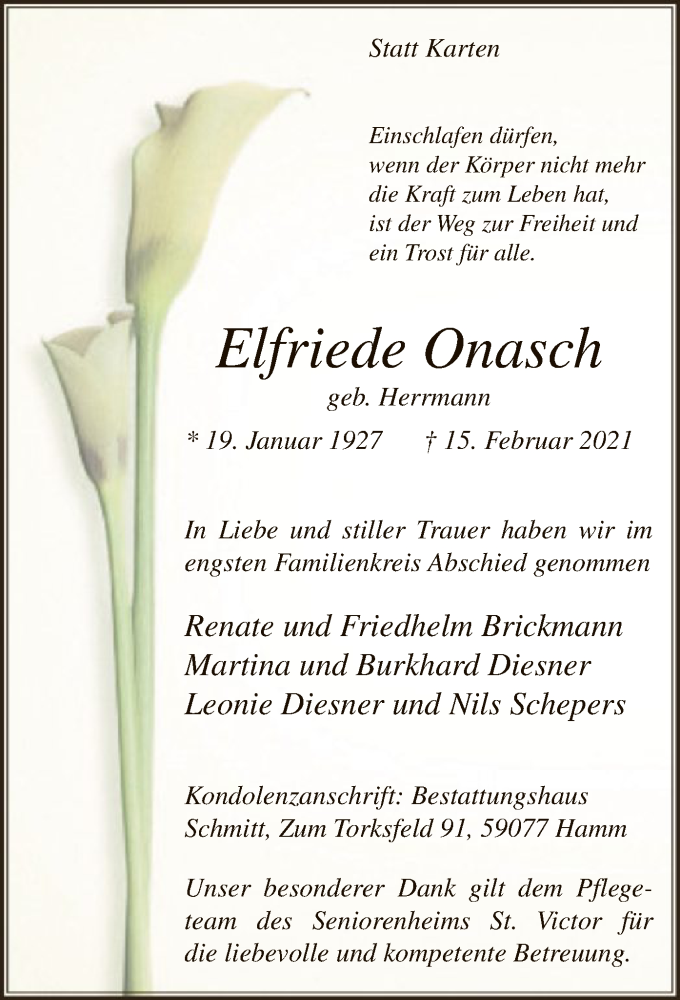 Statt Karten

Einschlafen dürfen,
wenn der Körper nicht mehr
die Kraft zum Leben hat,
ist der Weg zur Freiheit und
ein Trost für alle.

Elfriede Onasch

geb. Herrmann

* 19. Januar 1927 † 15. Februar 2021

In Liebe und stiller Trauer haben wir im engsten Familienkreis Abschied genommen

Renate und Friedhelm Brickmann
Martina und Burkhard Diesner
Leonie Diesner und Nils Schepers

Kondolenzanschrift: Bestattungshaus Schmitt, Zum Torksfeld 91, 59077 Hamm

Unser besonderer Dank gilt dem Pflegeteam des Seniorenheims St. Victor für die liebevolle und kompetente Betreuung.